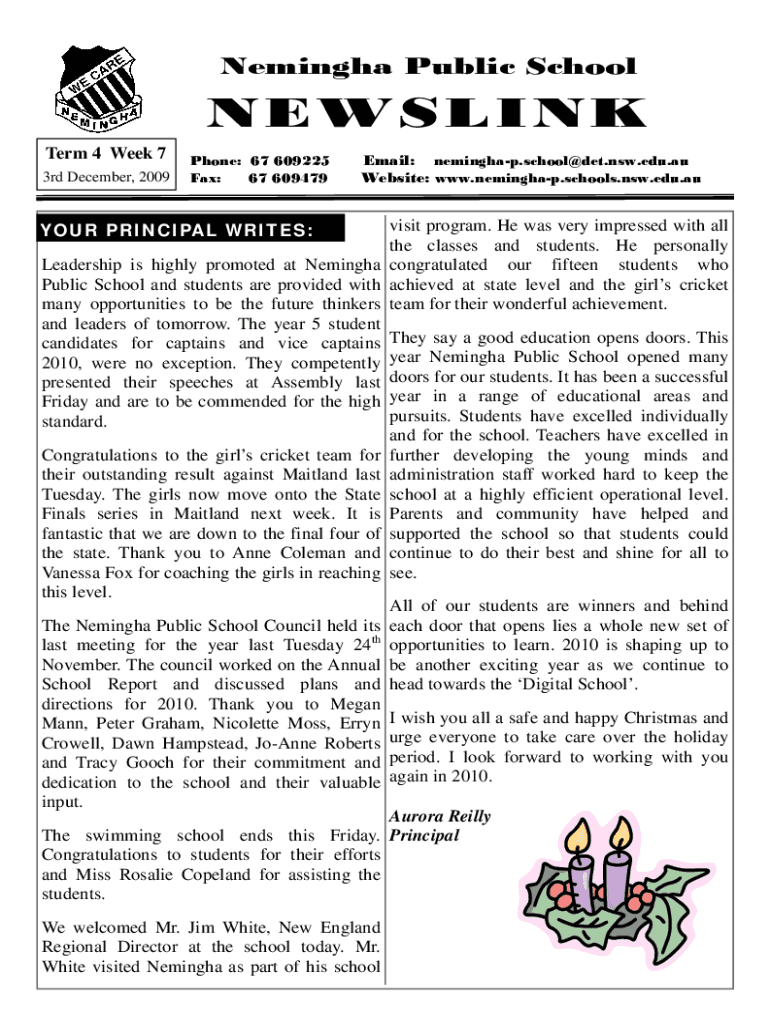 WE CARE
NEMINGHA

Nemingha Public School

NEWSLINK

Term 4 Week 7
3rd December, 2009

Phone: 67 609225
Fax: 67 609479

Email: nemingha-p.school@det.nsw.edu.au
Website: www.nemingha-p.schools.nsw.edu.au

YOUR PRINCIPAL WRITES:

Leadership is highly promoted at Nemingha Public School and students are provided with many opportunities to be the future thinkers and leaders of tomorrow. The year 5 student candidates for captains and vice captains 2010, were no exception. They competently presented their speeches at Assembly last Friday and are to be commended for the high standard.

Congratulations to the girl's cricket team for their outstanding result against Maitland last Tuesday. The girls now move onto the State Finals series in Maitland next week. It is fantastic that we are down to the final four of the state. Thank you to Anne Coleman and Vanessa Fox for coaching the girls in reaching this level.

The Nemingha Public School Council held its last meeting for the year last Tuesday 24$^{th}$ November. The council worked on the Annual School Report and discussed plans and directions for 2010. Thank you to Megan Mann, Peter Graham, Nicolette Moss, Erryn Crowell, Dawn Hampstead, Jo-Anne Roberts and Tracy Gooch for their commitment and dedication to the school and their valuable input.

The swimming school ends this Friday. Congratulations to students for their efforts and Miss Rosalie Copeland for assisting the students.

We welcomed Mr. Jim White, New England Regional Director at the school today. Mr. White visited Nemingha as part of his school visit program. He was very impressed with all the classes and students. He personally congratulated our fifteen students who achieved at state level and the girl's cricket team for their wonderful achievement.

They say a good education opens doors. This year Nemingha Public School opened many doors for our students. It has been a successful year in a range of educational areas and pursuits. Students have excelled individually and for the school. Teachers have excelled in further developing the young minds and administration staff worked hard to keep the school at a highly efficient operational level. Parents and community have helped and supported the school so that students could continue to do their best and shine for all to see.

All of our students are winners and behind each door that opens lies a whole new set of opportunities to learn. 2010 is shaping up to be another exciting year as we continue to head towards the 'Digital School'.

I wish you all a safe and happy Christmas and urge everyone to take care over the holiday period. I look forward to working with you again in 2010.

Aurora Reilly
Principal